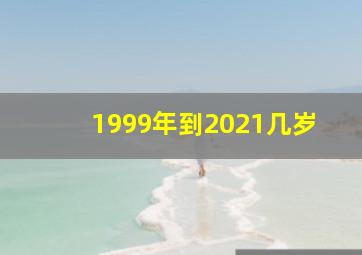 1999年到2021几岁